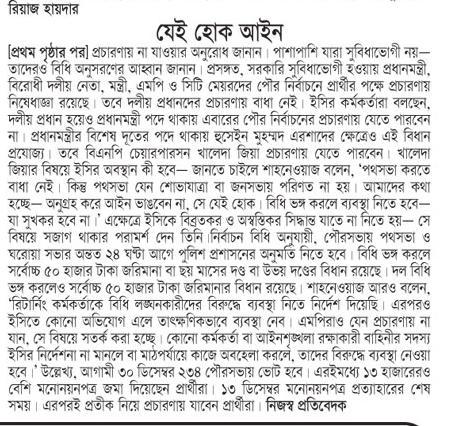 রিয়াজ হায়দার

যেই হোক আইন

[প্রথম পৃষ্ঠার পর] প্রচারণায় না যাওয়ার অনুরোধ জানান। পাশাপাশি যারা সুবিধাভোগী নয়— তাদেরও বিধি অনুসরণের আহ্বান জানান। প্রসঙ্গত, সরকারি সুবিধাভোগী হওয়ায় প্রধানমন্ত্রী, বিরোধী দলীয় নেতা, মন্ত্রী, এমপি ও সিটি মেয়রদের পৌর নির্বাচনে প্রার্থীর পক্ষে প্রচারণায় নিষেধাজ্ঞা রয়েছে। তবে দলীয় প্রধানদের প্রচারণায় বাধা নেই। ইসির কর্মকর্তারা বলছেন, দলীয় প্রধান হয়েও প্রধানমন্ত্রী পদে থাকায় এবারের পৌর নির্বাচনের প্রচারণায় যেতে পারবেন না। প্রধানমন্ত্রীর বিশেষ দূতের পদে থাকায় হুসেইন মুহম্মদ এরশাদের ক্ষেত্রেও এই বিধান প্রযোজ্য। তবে বিএনপি চেয়ারপারসন খালেদা জিয়া প্রচারণায় যেতে পারবেন। খালেদা জিয়ার বিষয়ে ইসির অবস্থান কী হবে— জানতে চাইলে শাহনেওয়াজ বলেন, 'পথসভা করতে বাধা নেই। কিন্তু পথসভা যেন শোভাযাত্রা বা জনসভায় পরিণত না হয়। আমাদের কথা হচ্ছে— অনুগ্রহ করে আইন ভাঙবেন না, সে যেই হোক। বিধি ভঙ্গ করলে ব্যবস্থা নিতে হবে— যা সুখকর হবে না।' এক্ষেত্রে ইসিকে বিব্রতকর ও অস্বস্তিকর সিদ্ধান্ত যাতে না নিতে হয়— সে বিষয়ে সজাগ থাকার পরামর্শ দেন তিনি।নির্বাচন বিধি অনুযায়ী, পৌরসভায় পথসভা ও ঘরোয়া সভার অন্তত ২৪ ঘণ্টা আগে পুলিশ প্রশাসনের অনুমতি নিতে হবে। বিধি ভঙ্গ করলে সর্বোচ্চ ৫০ হাজার টাকা জরিমানা বা ছয় মাসের দণ্ড বা উভয় দণ্ডের বিধান রয়েছে। দল বিধি ভঙ্গ করলেও সর্বোচ্চ ৫০ হাজার টাকা জরিমানার বিধান রয়েছে। শাহনেওয়াজ আরও বলেন, 'রিটার্নিং কর্মকর্তাকে বিধি লঙ্ঘনকারীদের বিরুদ্ধে ব্যবস্থা নিতে নির্দেশ দিয়েছি। এরপরও ইসিতে কোনো অভিযোগ এলে তাৎক্ষণিকভাবে ব্যবস্থা নেব। এমপিরাও যেন প্রচারণায় না যান, সে বিষয়ে সতর্ক করা হচ্ছে। কোনো কর্মকর্তা বা আইনশৃঙ্খলা রক্ষাকারী বাহিনীর সদস্য ইসির নির্দেশনা না মানলে বা মাঠপর্যায়ে কাজে অবহেলা করলে, তাদের বিরুদ্ধে ব্যবস্থা নেওয়া হবে।' উল্লেখ্য, আগামী ৩০ ডিসেম্বর ২৩৪ পৌরসভায় ভোট হবে। এরইমধ্যে ১৩ হাজারেরও বেশি মনোনয়নপত্র জমা দিয়েছেন প্রার্থীরা। ১৩ ডিসেম্বর মনোনয়নপত্র প্রত্যাহারের শেষ সময়। এরপরই প্রতীক নিয়ে প্রচারণায় যাবেন প্রার্থীরা। নিজস্ব প্রতিবেদক